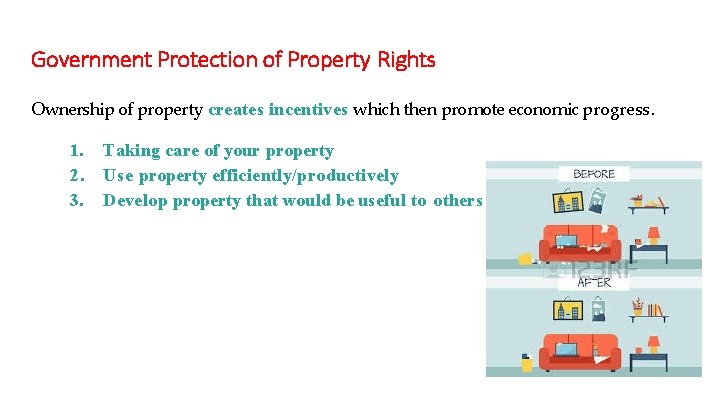 Government Protection of Property Rights

Ownership of property creates incentives which then promote economic progress.

1. Taking care of your property
2. Use property efficiently/productively
3. Develop property that would be useful to others

BEFORE

123RF

AFTER